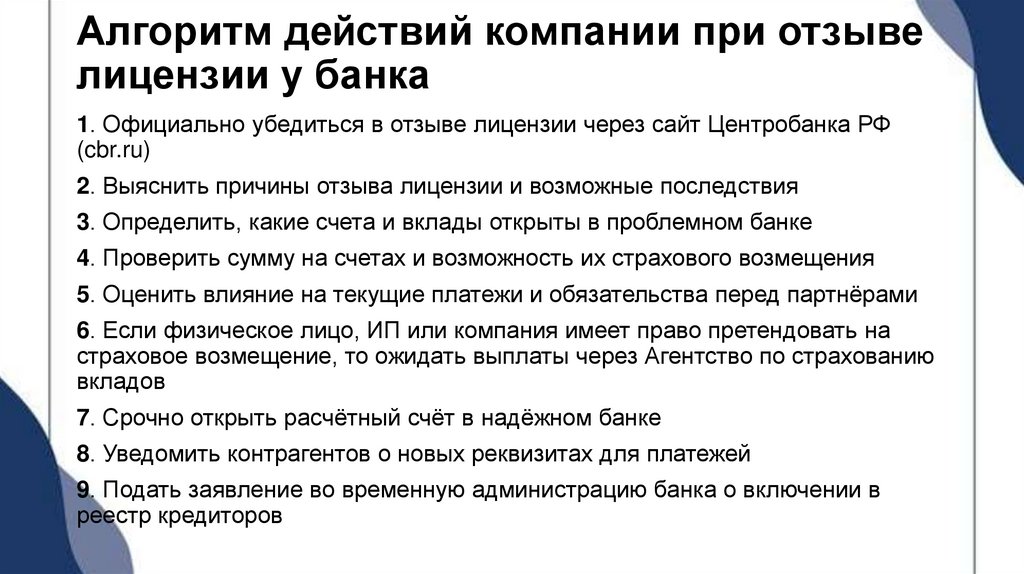 Алгоритм действий компании при отзыве лицензии у банка

1. Официально убедиться в отзыве лицензии через сайт Центробанка РФ (cbr.ru)

2. Выяснить причины отзыва лицензии и возможные последствия

3. Определить, какие счета и вклады открыты в проблемном банке

4. Проверить сумму на счетах и возможность их страхового возмещения

5. Оценить влияние на текущие платежи и обязательства перед партнёрами

6. Если физическое лицо, ИП или компания имеет право претендовать на страховое возмещение, то ожидать выплаты через Агентство по страхованию вкладов

7. Срочно открыть расчётный счёт в надёжном банке

8. Уведомить контрагентов о новых реквизитах для платежей

9. Подать заявление во временную администрацию банка о включении в реестр кредиторов